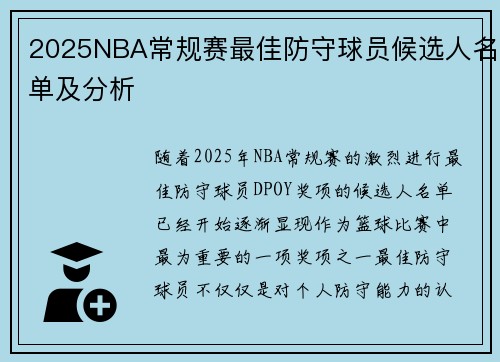 2025NBA常规赛最佳防守球员候选人名单及分析

随着2025年NBA常规赛的激烈进行最佳防守球员DPOY奖项的候选人名单已经开始逐渐显现作为篮球比赛中最为重要的一项奖项之一最佳防守球员不仅仅是对个人防守能力的认